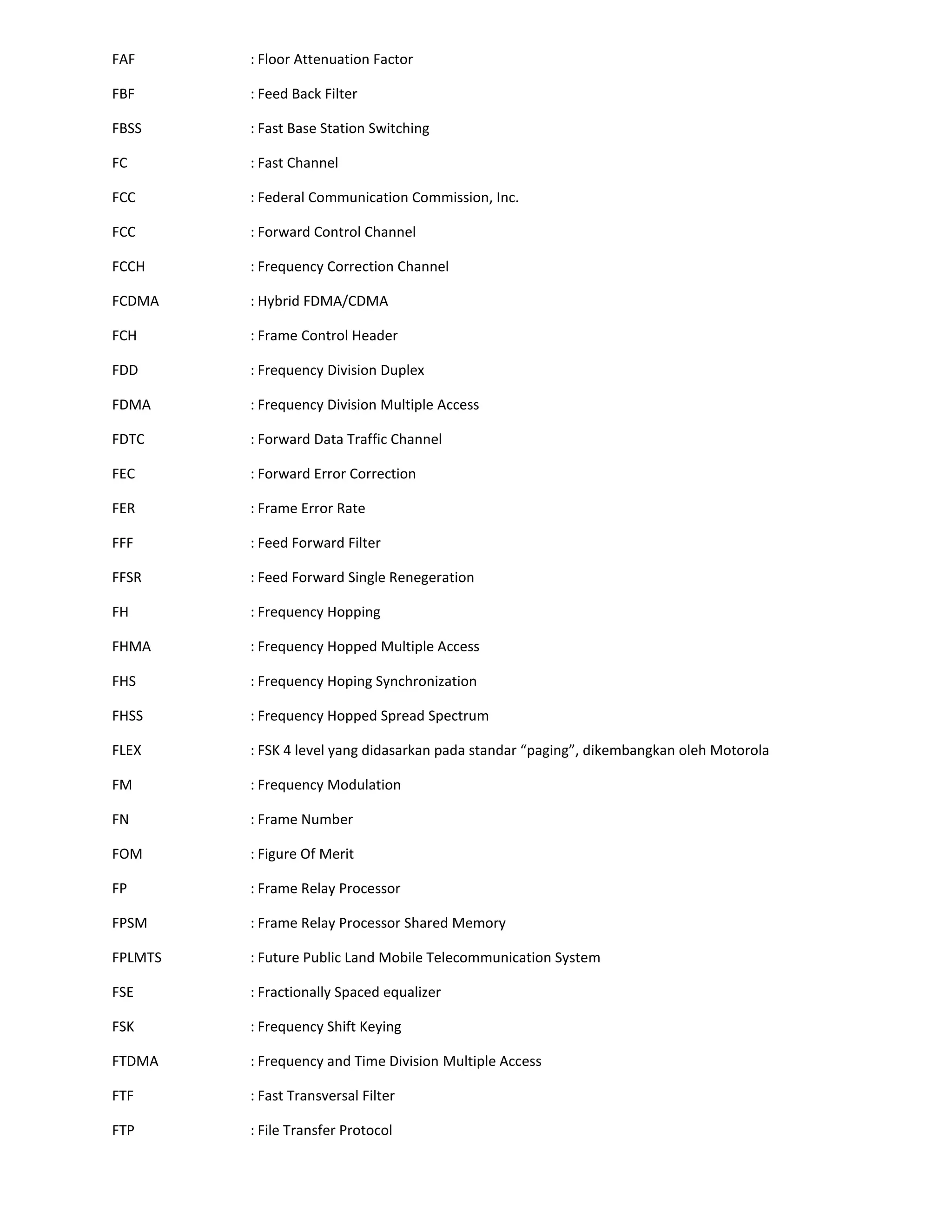 FAF : Floor Attenuation Factor

FBF : Feed Back Filter

FBSS : Fast Base Station Switching

FC : Fast Channel

FCC : Federal Communication Commission, Inc.

FCC : Forward Control Channel

FCCH : Frequency Correction Channel

FCDMA : Hybrid FDMA/CDMA

FCH : Frame Control Header

FDD : Frequency Division Duplex

FDMA : Frequency Division Multiple Access

FDTC : Forward Data Traffic Channel

FEC : Forward Error Correction

FER : Frame Error Rate

FFF : Feed Forward Filter

FFSR : Feed Forward Single Renegeration

FH : Frequency Hopping

FHMA : Frequency Hopped Multiple Access

FHS : Frequency Hoping Synchronization

FHSS : Frequency Hopped Spread Spectrum

FLEX : FSK 4 level yang didasarkan pada standar “paging”, dikembangkan oleh Motorola

FM : Frequency Modulation

FN : Frame Number

FOM : Figure Of Merit

FP : Frame Relay Processor

FPSM : Frame Relay Processor Shared Memory

FPLMTS : Future Public Land Mobile Telecommunication System

FSE : Fractionally Spaced equalizer

FSK : Frequency Shift Keying

FTDMA : Frequency and Time Division Multiple Access

FTF : Fast Transversal Filter

FTP : File Transfer Protocol